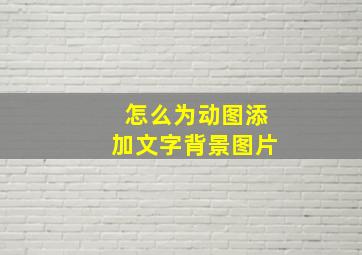 怎么为动图添加文字背景图片